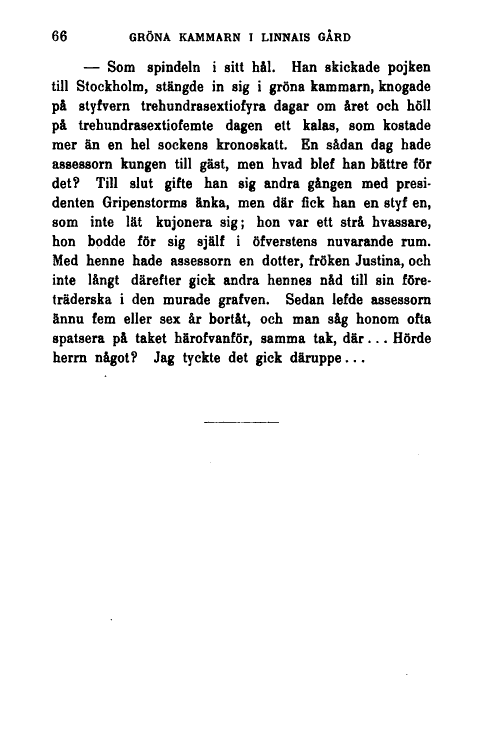 66 GRÖNA KAMMARN I LINNAIS GÅRD

— Som spindeln i sitt hål. Han skickade pojken till Stockholm, stängde in sig i gröna kammarn, knogade på styfvern trehundrasextiofyra dagar om året och höll på trehundrasextiofemte dagen ett kalas, som kostade mer än en hel sockens kronoskatt. En sådan dag hade assessorn kungen till gäst, men hvad blef han bättre för det? Till slut gifte han sig andra gången med presidenten Gripenstorms änka, men där fick han en styf en, som inte lät kujonera sig; hon var ett strå hvassare, hon bodde för sig själf i öfverstens nuvarande rum. Med henne hade assessorn en dotter, fröken Justina, och inte långt därefter gick andra hennes nåd till sin företräderska i den murade grafven. Sedan lefde assessorn ännu fem eller sex år bortåt, och man såg honom ofta spatsera på taket härofvanför, samma tak, där... Hörde herrn något? Jag tyckte det gick däruppe...